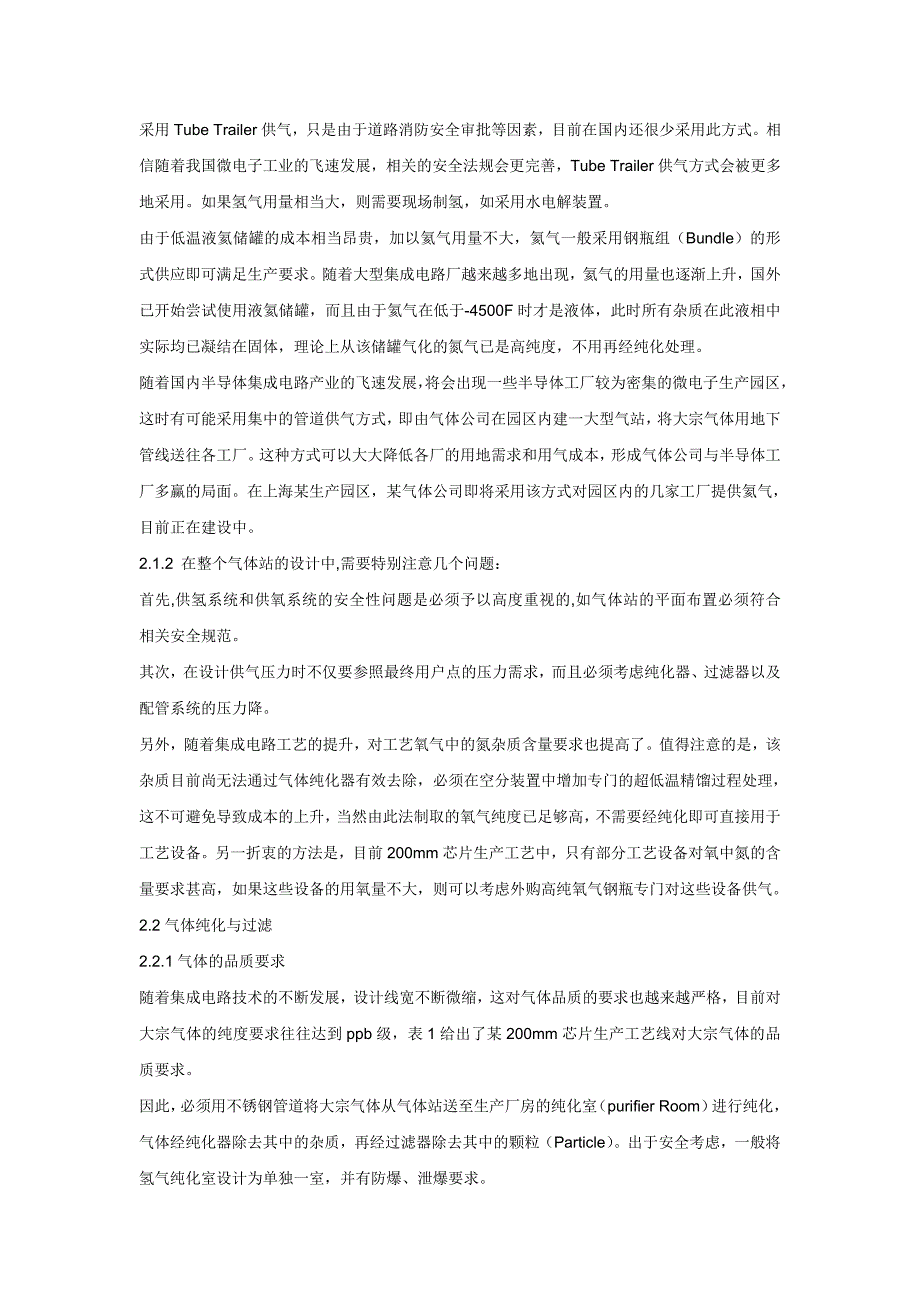 采用 Tube Trailer 供气，只是由于道路消防安全审批等因素，目前在国内还很少采用此方式。相信随着我国微电子工业的飞速发展，相关的安全法规会更完善，Tube Trailer 供气方式会被更多地采用。如果氢气用量相当大，则需要现场制氢，如采用水电解装置。

由于低温液氦储罐的成本相当昂贵，加以氦气用量不大，氦气一般采用钢瓶组（Bundle）的形式供应即可满足生产要求。随着大型集成电路厂越来越多地出现，氦气的用量也逐渐上升，国外已开始尝试使用液氦储罐，而且由于氦气在低于-4500F 时才是液体，此时所有杂质在此液相中实际均已凝结在固体，理论上从该储罐气化的氦气已是高纯度，不用再经纯化处理。

随着国内半导体集成电路产业的飞速发展，将会出现一些半导体工厂较为密集的微电子生产园区，这时有可能采用集中的管道供气方式，即由气体公司在园区内建一大型气站，将大宗气体用地下管线送往各工厂。这种方式可以大大降低各厂的用地需求和用气成本，形成气体公司与半导体工厂多赢的局面。在上海某生产园区，某气体公司即将采用该方式对园区内的几家工厂提供氮气，目前正在建设中。

2.1.2 在整个气体站的设计中,需要特别注意几个问题：

首先,供氢系统和供氧系统的安全性问题是必须予以高度重视的,如气体站的平面布置必须符合相关安全规范。

其次，在设计供气压力时不仅要参照最终用户点的压力需求，而且必须考虑纯化器、过滤器以及配管系统的压力降。

另外，随着集成电路工艺的提升，对工艺氧气中的氮杂质含量要求也提高了。值得注意的是，该杂质目前尚无法通过气体纯化器有效去除，必须在空分装置中增加专门的超低温精馏过程处理，这不可避免导致成本的上升，当然由此法制取的氧气纯度已足够高，不需要经纯化即可直接用于工艺设备。另一折衷的方法是，目前 200mm 芯片生产工艺中，只有部分工艺设备对氧中氮的含量要求甚高，如果这些设备的用氧量不大，则可以考虑外购高纯氧气钢瓶专门对这些设备供气。

2.2 气体纯化与过滤

2.2.1 气体的品质要求

随着集成电路技术的不断发展，设计线宽不断微缩，这对气体品质的要求也越来越严格，目前对大宗气体的纯度要求往往达到 ppb 级，表 1 给出了某 200mm 芯片生产工艺线对大宗气体的品质要求。

因此，必须用不锈钢管道将大宗气体从气体站送至生产厂房的纯化室（purifier Room）进行纯化，气体经纯化器除去其中的杂质，再经过滤器除去其中的颗粒（Particle）。出于安全考虑，一般将氢气纯化室设计为单独一室，并有防爆、泄爆要求。